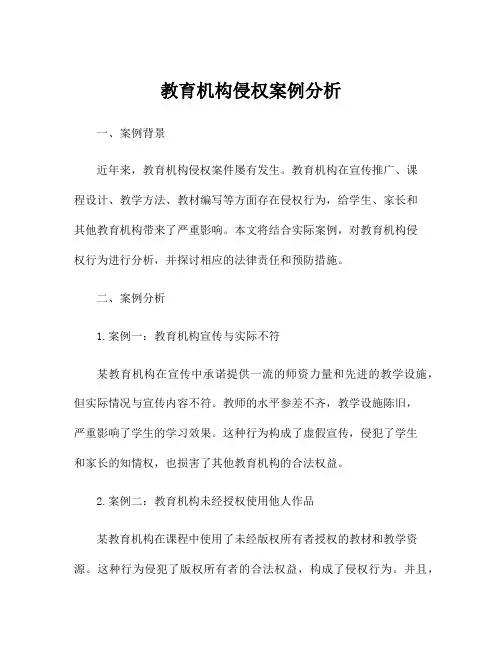 教育机构侵权案例分析

一、案例背景

近年来，教育机构侵权案件屡有发生。教育机构在宣传推广、课程设计、教学方法、教材编写等方面存在侵权行为，给学生、家长和其他教育机构带来了严重影响。本文将结合实际案例，对教育机构侵权行为进行分析，并探讨相应的法律责任和预防措施。

二、案例分析

1.案例一：教育机构宣传与实际不符

某教育机构在宣传中承诺提供一流的师资力量和先进的教学设施，但实际情况与宣传内容不符。教师的水平参差不齐，教学设施陈旧，严重影响了学生的学习效果。这种行为构成了虚假宣传，侵犯了学生和家长的知情权，也损害了其他教育机构的合法权益。

2.案例二：教育机构未经授权使用他人作品

某教育机构在课程中使用了未经版权所有者授权的教材和教学资源。这种行为侵犯了版权所有者的合法权益，构成了侵权行为。并且，